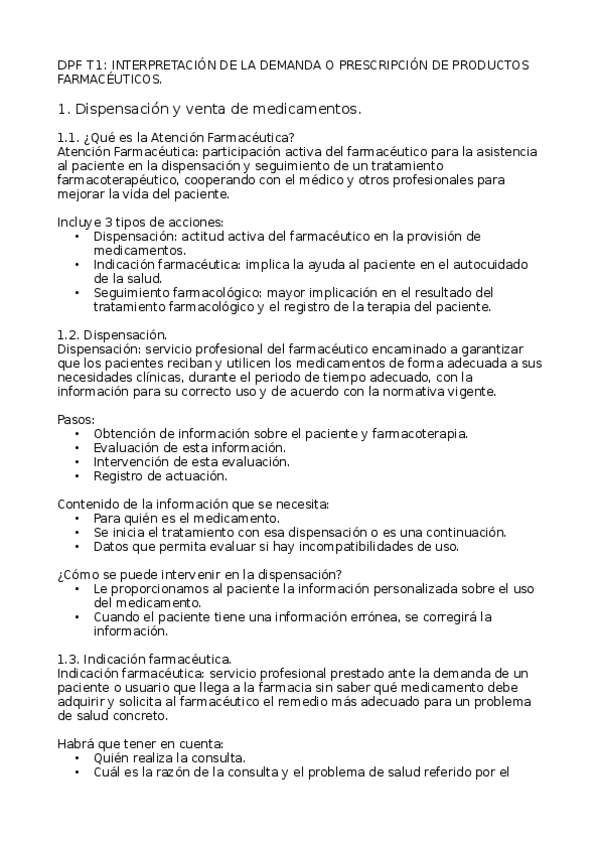 DPF T1: INTERPRETACIÓN DE LA DEMANDA O PRESCRIPCIÓN DE PRODUCTOS FARMACÉUTICOS.

1. Dispensación y venta de medicamentos.

1.1. ¿Qué es la Atención Farmacéutica?
Atención Farmacéutica: participación activa del farmacéutico para la asistencia al paciente en la dispensación y seguimiento de un tratamiento farmacoterapéutico, cooperando con el médico y otros profesionales para mejorar la vida del paciente.

Incluye 3 tipos de acciones:
• Dispensación: actitud activa del farmacéutico en la provisión de medicamentos.
• Indicación farmacéutica: implica la ayuda al paciente en el autocuidado de la salud.
• Seguimiento farmacológico: mayor implicación en el resultado del tratamiento farmacológico y el registro de la terapia del paciente.

1.2. Dispensación.
Dispensación: servicio profesional del farmacéutico encaminado a garantizar que los pacientes reciban y utilicen los medicamentos de forma adecuada a sus necesidades clínicas, durante el periodo de tiempo adecuado, con la información para su correcto uso y de acuerdo con la normativa vigente.

Pasos:
• Obtención de información sobre el paciente y farmacoterapia.
• Evaluación de esta información.
• Intervención de esta evaluación.
• Registro de actuación.

Contenido de la información que se necesita:
• Para quién es el medicamento.
• Se inicia el tratamiento con esa dispensación o es una continuación.
• Datos que permita evaluar si hay incompatibilidades de uso.

¿Cómo se puede intervenir en la dispensación?
• Le proporcionamos al paciente la información personalizada sobre el uso del medicamento.
• Cuando el paciente tiene una información errónea, se corregirá la información.

1.3. Indicación farmacéutica.
Indicación farmacéutica: servicio profesional prestado ante la demanda de un paciente o usuario que llega a la farmacia sin saber qué medicamento debe adquirir y solicita al farmacéutico el remedio más adecuado para un problema de salud concreto.

Habrá que tener en cuenta:
• Quién realiza la consulta.
• Cuál es la razón de la consulta y el problema de salud referido por el